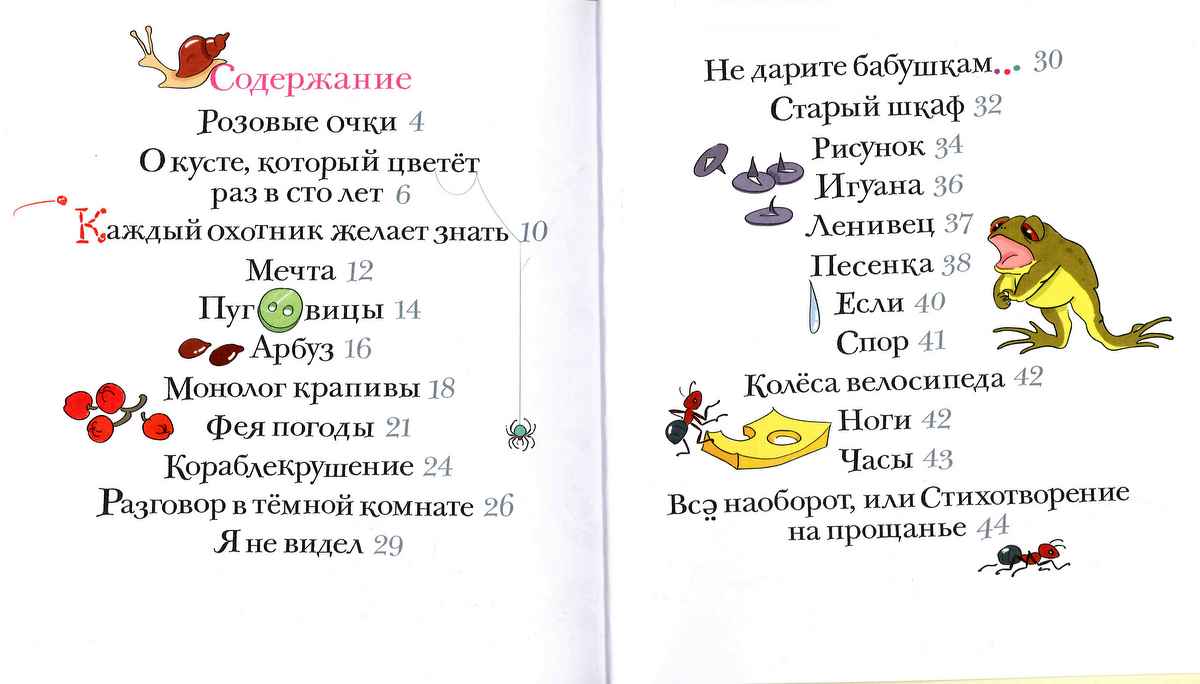 Содержание
Розовые очки 4
О кусте, который цветёт раз в сто лет 6
Каждый охотник желает знать 10
Мечта 12
Пуговицы 14
Арбуз 16
Монолог крапивы 18
Фея погоды 21
Кораблекрушение 24
Разговор в тёмной комнате 26
Я не видел 29

Не дарите бабушкам... 30
Старый шкаф 32
Рисунок 34
Игуана 36
Ленивец 37
Песенка 38
Если 40
Спор 41
Колёса велосипеда 42
Ноги 42
Часы 43
Всё наоборот, или Стихотворение на прощанье 44